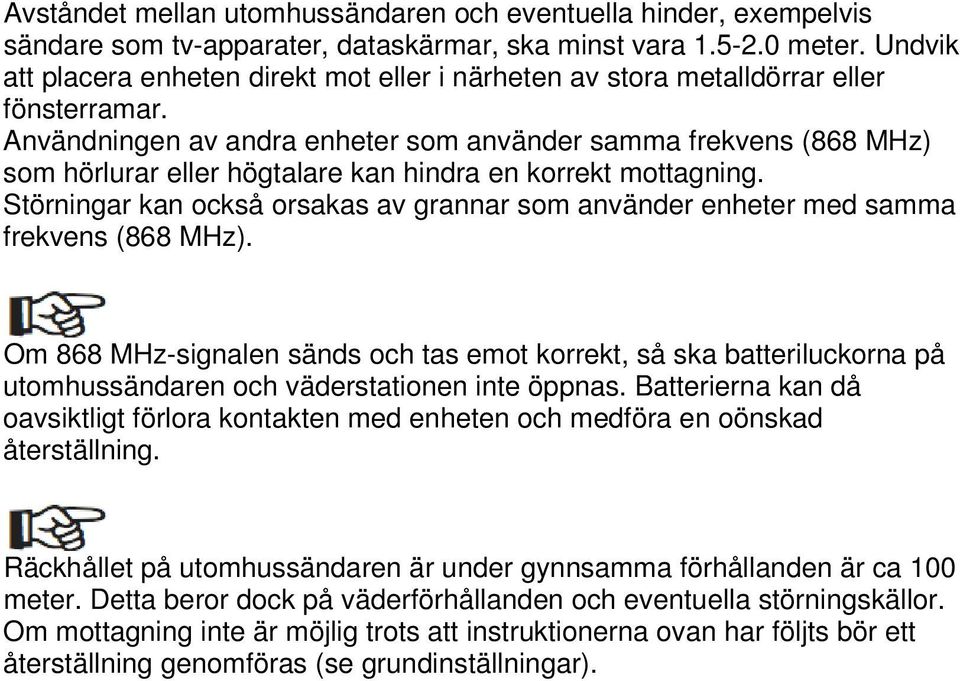 Avståndet mellan utomhussändaren och eventuella hinder, exempelvis sändare som tv-apparater, dataskärmar, ska minst vara 1.5-2.0 meter. Undvik att placera enheten direkt mot eller i närheten av stora metalldörrar eller fönsterramar.
Användningen av andra enheter som använder samma frekvens (868 MHz) som hörlurar eller högtalare kan hindra en korrekt mottagning.
Störningar kan också orsakas av grannar som använder enheter med samma frekvens (868 MHz).

Om 868 MHz-signalen sänds och tas emot korrekt, så ska batteriluckorna på utomhussändaren och väderstationen inte öppnas. Batterierna kan då oavsiktligt förlora kontakten med enheten och medföra en oönskad återställning.

Räckhållet på utomhussändaren är under gynnsamma förhållanden är ca 100 meter. Detta beror dock på väderförhållanden och eventuella störningskällor. Om mottagning inte är möjlig trots att instruktionerna ovan har följts bör ett återställning genomföras (se grundinställningar).